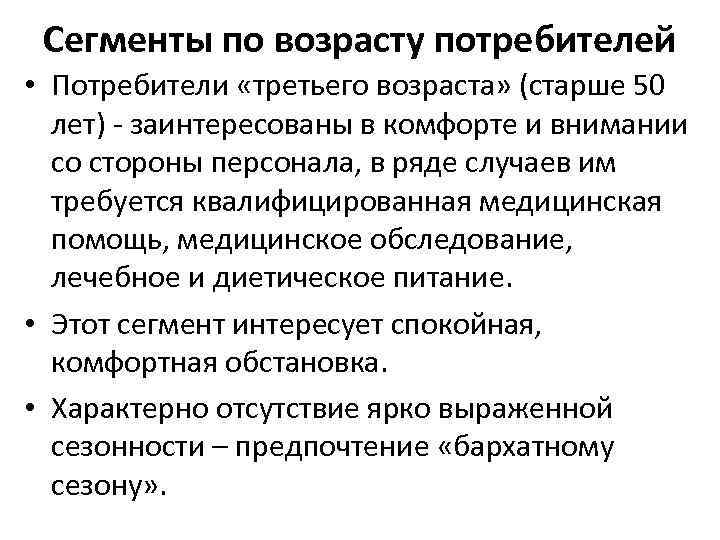 Сегменты по возрасту потребителей

• Потребители «третьего возраста» (старше 50 лет) - заинтересованы в комфорте и внимании со стороны персонала, в ряде случаев им требуется квалифицированная медицинская помощь, медицинское обследование, лечебное и диетическое питание.

• Этот сегмент интересует спокойная, комфортная обстановка.

• Характерно отсутствие ярко выраженной сезонности – предпочтение «бархатному сезону».